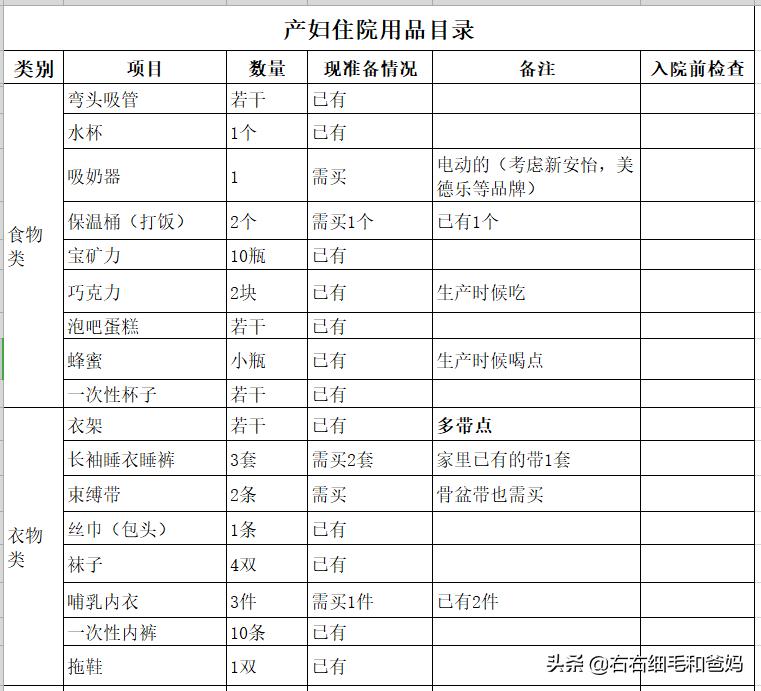 产妇住院用品目录

| 类别 | 项目 | 数量 | 现准备情况 | 备注 | 入院前检查 |
|---|---|---|---|---|---|
| 食物类 | 弯头吸管 | 若干 | 已有 | | |
| | 水杯 | 1个 | 已有 | | |
| | 吸奶器 | 1 | 需买 | 电动的（考虑新安怡，美德乐等品牌） | |
| | 保温桶（打饭） | 2个 | 需买1个 | 已有1个 | |
| | 宝矿力 | 10瓶 | 已有 | | |
| | 巧克力 | 2块 | 已有 | 生产时候吃 | |
| | 泡吧蛋糕 | 若干 | 已有 | | |
| | 蜂蜜 | 小瓶 | 已有 | 生产时候喝点 | |
| | 一次性杯子 | 若干 | 已有 | | |
| 衣物类 | 衣架 | 若干 | 已有 | 多带点 | |
| | 长袖睡衣睡裤 | 3套 | 需买2套 | 家里已有的带1套 | |
| | 束缚带 | 2条 | 需买 | 骨盆带也需买 | |
| | 丝巾（包头） | 1条 | 已有 | | |
| | 袜子 | 4双 | 已有 | | |
| | 哺乳内衣 | 3件 | 需买1件 | 已有2件 | |
| | 一次性内裤 | 10条 | 已有 | | |
| | 拖鞋 | 1双 | 已有 | | |

头条 @右右细毛和爸妈